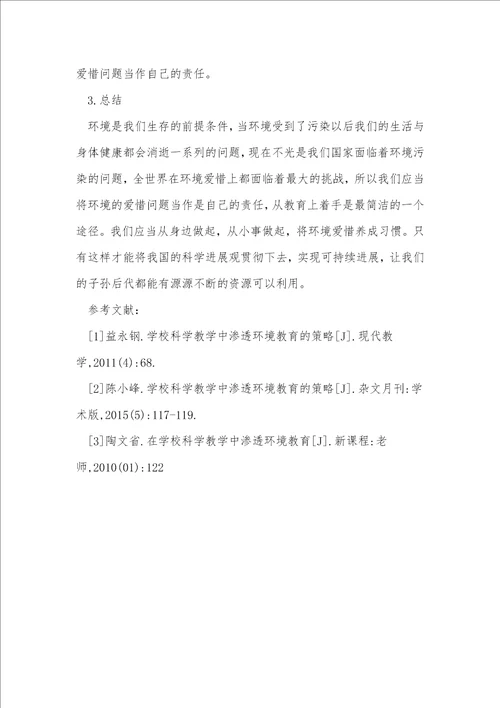 爱惜问题当作自己的责任。

3.总结

环境是我们生存的前提条件，当环境受到了污染以后我们的生活与身体健康都会消逝一系列的问题，现在不光是我们国家面临着环境污染的问题，全世界在环境爱惜上都面临着最大的挑战，所以我们应当将环境的爱惜问题当作是自己的责任，从教育上着手是最简洁的一个途径。我们应当从身边做起，从小事做起，将环境爱惜养成习惯。只有这样才能将我国的科学进展观贯彻下去，实现可持续进展，让我们的子孙后代都能有源源不断的资源可以利用。

参考文献：

[1]益永钢.学校科学教学中渗透环境教育的策略[J].现代教学,2011(4):68.

[2]陈小峰.学校科学教学中渗透环境教育的策略[J].杂文月刊:学术版,2015(5):117-119.

[3]陶文省.在学校科学教学中渗透环境教育[J].新课程:老师,2010(01):122